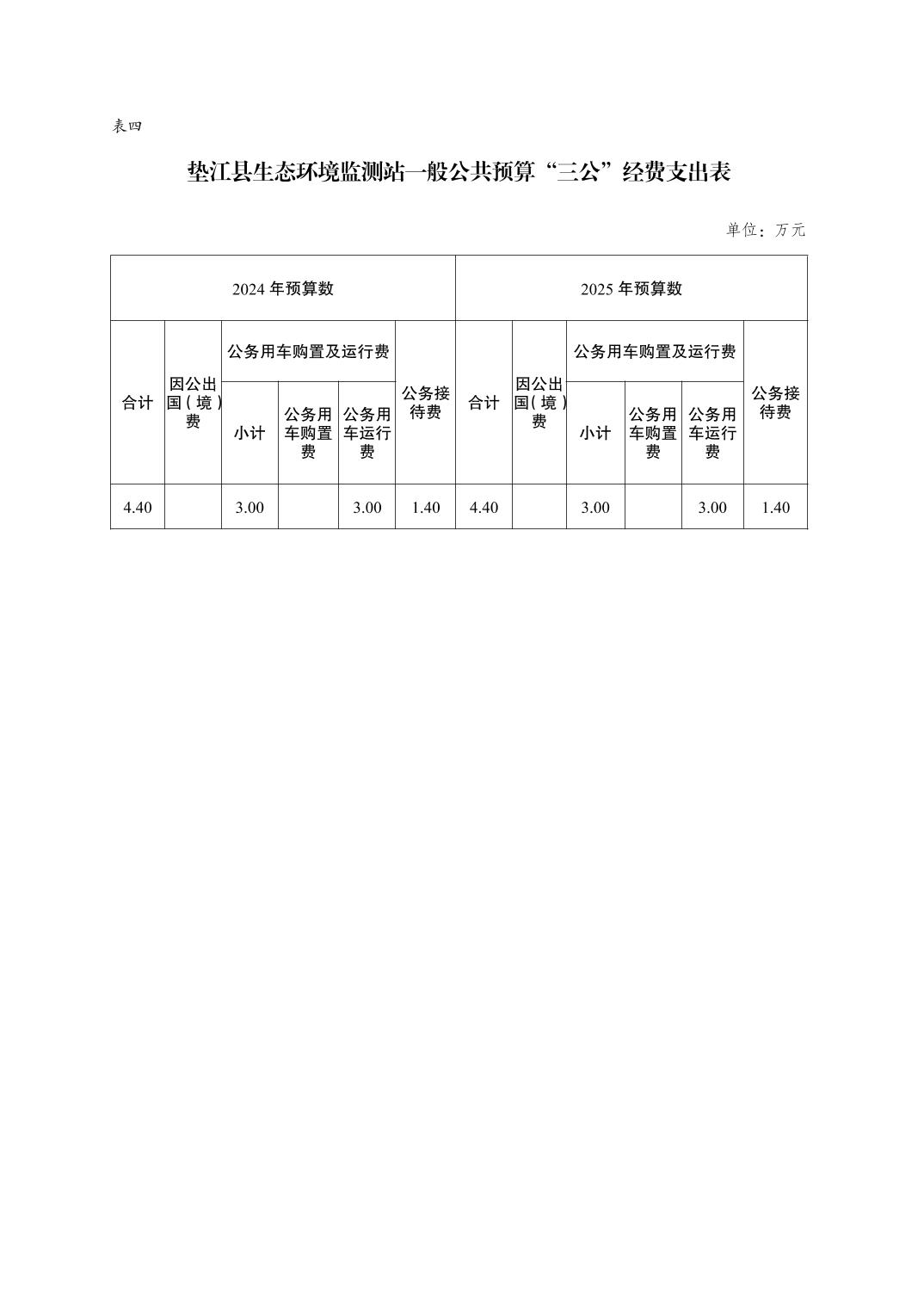 表四

垫江县生态环境监测站一般公共预算“三公”经费支出表

单位：万元

| 2024 年预算数 | | | | | | 2025 年预算数 | | | | | |
|---|---|---|---|---|---|---|---|---|---|---|---|
| 合计 | 因公出国（境）费 | 公务用车购置及运行费 | | | 公务接待费 | 合计 | 因公出国（境）费 | 公务用车购置及运行费 | | | 公务接待费 |
| | | 小计 | 公务用车购置费 | 公务用车运行费 | | | | 小计 | 公务用车购置费 | 公务用车运行费 | |
| 4.40 | | 3.00 | | 3.00 | 1.40 | 4.40 | | 3.00 | | 3.00 | 1.40 |